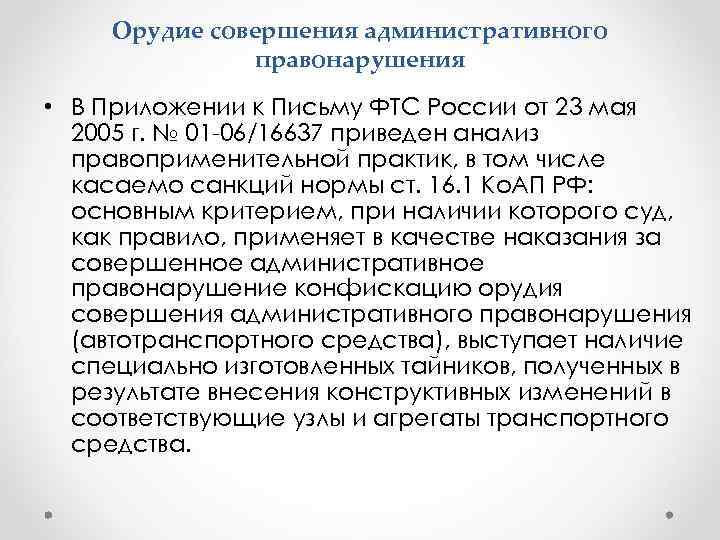 Орудие совершения административного правонарушения

• В Приложении к Письму ФТС России от 23 мая 2005 г. № 01-06/16637 приведен анализ правоприменительной практик, в том числе касаемо санкций нормы ст. 16.1 КоАП РФ: основным критерием, при наличии которого суд, как правило, применяет в качестве наказания за совершенное административное правонарушение конфискацию орудия совершения административного правонарушения (автотранспортного средства), выступает наличие специально изготовленных тайников, полученных в результате внесения конструктивных изменений в соответствующие узлы и агрегаты транспортного средства.